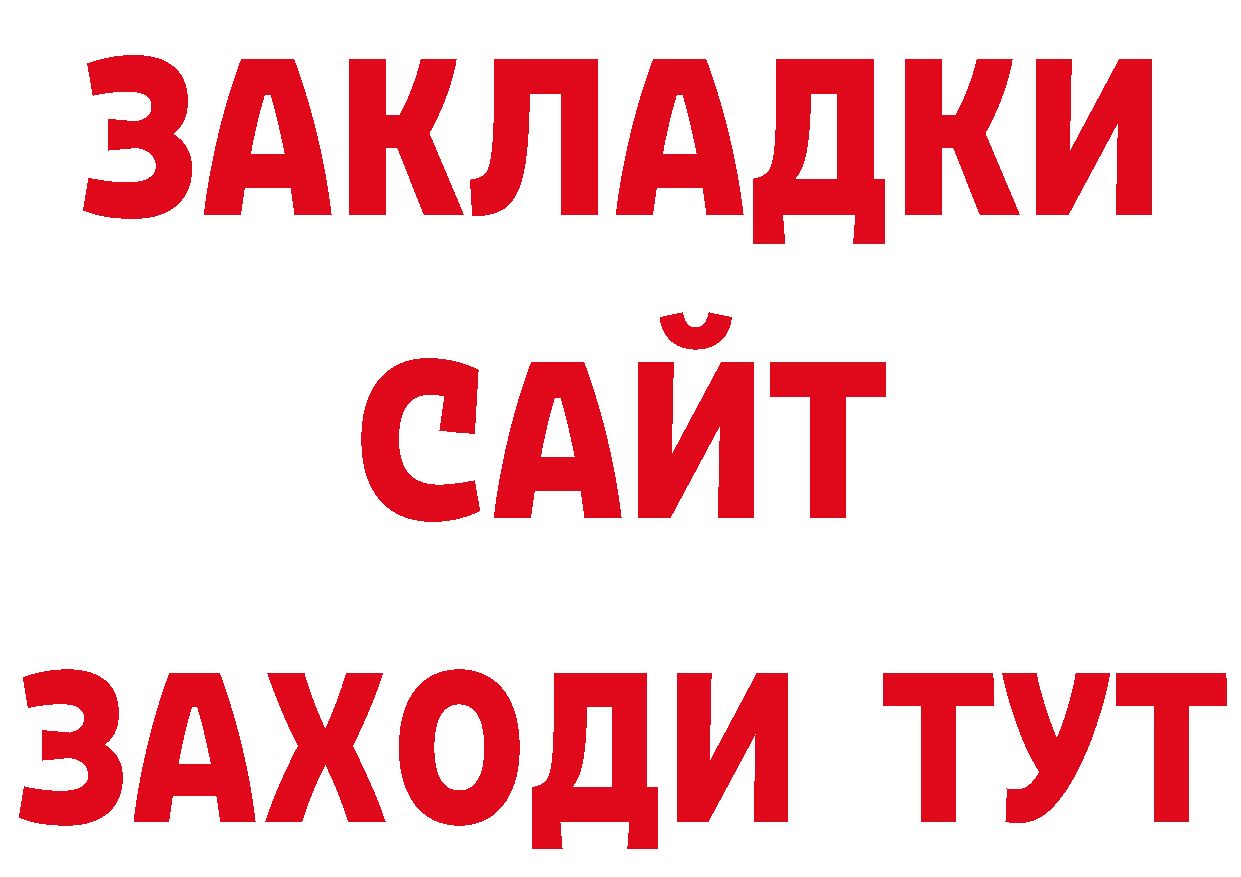 ЗАКЛАДКИ
САЙТ
ЗАХОДИ ТУТ